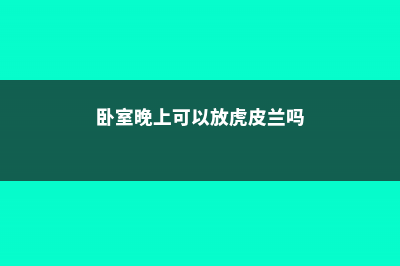 卧室晚上可以放虎皮兰吗